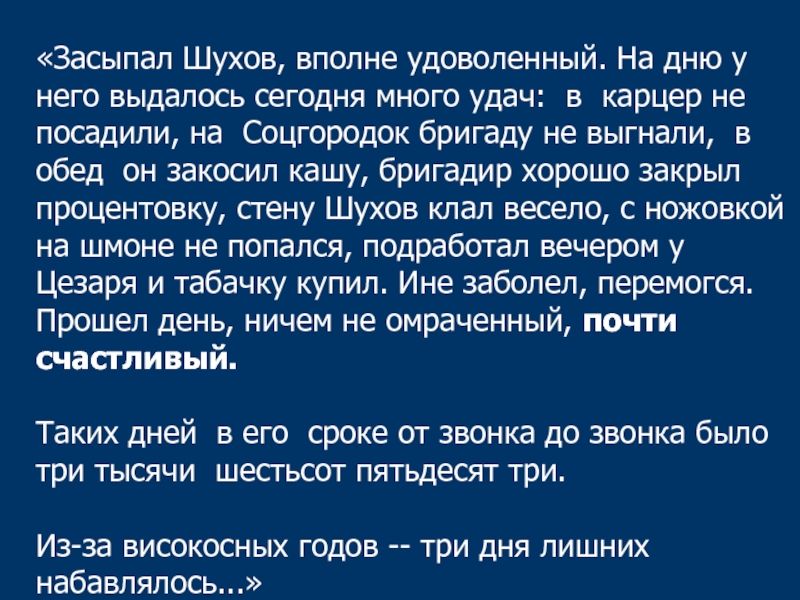 «Засыпал Шухов, вполне удоволенный. На дню у него выдалось сегодня много удач: в карцер не посадили, на Соцгородок бригаду не выгнали, в обед он закосил кашу, бригадир хорошо закрыл процентовку, стену Шухов клал весело, с ножовкой на шмоне не попался, подработал вечером у Цезаря и табачку купил. Ине заболел, перемогся. Прошел день, ничем не омраченный, почти счастливый.

Таких дней в его сроке от звонка до звонка было три тысячи шестьсот пятьдесят три.

Из-за високосных годов -- три дня лишних набавлялось...»